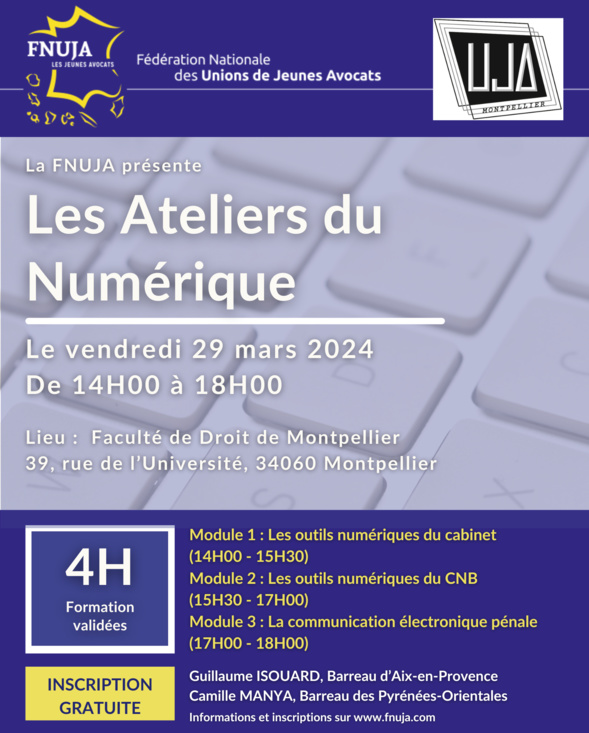 FNUJA
LES JEUNES AVOCATS

Fédération Nationale
des Unions de Jeunes Avocats

UJA
MONTPELLIER

La FNUJA présente

Les Ateliers du Numérique

Le vendredi 29 mars 2024
De 14H00 à 18H00

Lieu : Faculté de Droit de Montpellier
39, rue de l'Université, 34060 Montpellier

4H
Formation validées

Module 1 : Les outils numériques du cabinet
(14H00 - 15H30)
Module 2 : Les outils numériques du CNB
(15H30 - 17H00)
Module 3 : La communication électronique pénale
(17H00 - 18H00)

INSCRIPTION GRATUITE

Guillaume ISOUARD, Barreau d'Aix-en-Provence
Camille MANYA, Barreau des Pyrénées-Orientales
Informations et inscriptions sur www.fnuja.com